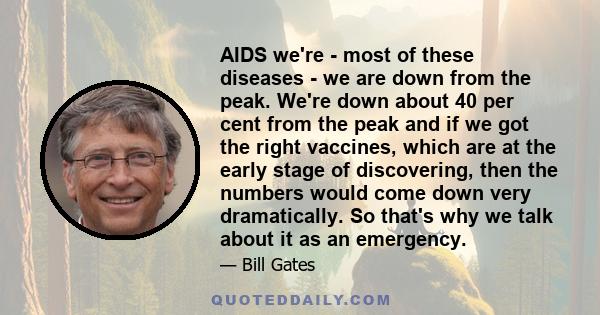 AIDS we're - most of these diseases - we are down from the peak. We're down about 40 per cent from the peak and if we got the right vaccines, which are at the early stage of discovering, then the numbers would come down very dramatically. So that's why we talk about it as an emergency.

— Bill Gates

QUOTEDDAILY.COM